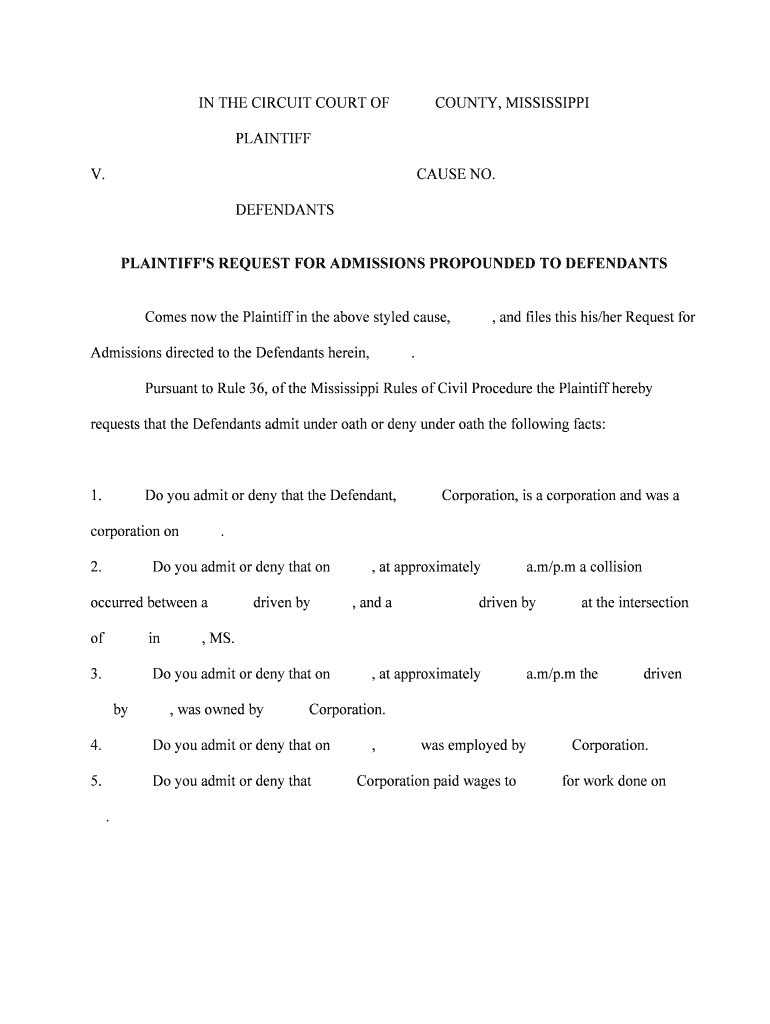 IN THE CIRCUIT COURT OF COUNTY, MISSISSIPPI

PLAINTIFF

V. CAUSE NO.

DEFENDANTS

PLAINTIFF'S REQUEST FOR ADMISSIONS PROPOUNDED TO DEFENDANTS

Comes now the Plaintiff in the above styled cause, , and files this his/her Request for Admissions directed to the Defendants herein, .

Pursuant to Rule 36, of the Mississippi Rules of Civil Procedure the Plaintiff hereby requests that the Defendants admit under oath or deny under oath the following facts:

1. Do you admit or deny that the Defendant, Corporation, is a corporation and was a corporation on .

2. Do you admit or deny that on , at approximately a.m/p.m a collision occurred between a driven by , and a driven by at the intersection of in , MS.

3. Do you admit or deny that on , at approximately a.m/p.m the driven by , was owned by Corporation.

4. Do you admit or deny that on , was employed by Corporation.

5. Do you admit or deny that Corporation paid wages to for work done on .